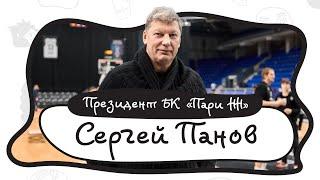 Президент БК «Пари НН»

Сергей Панов